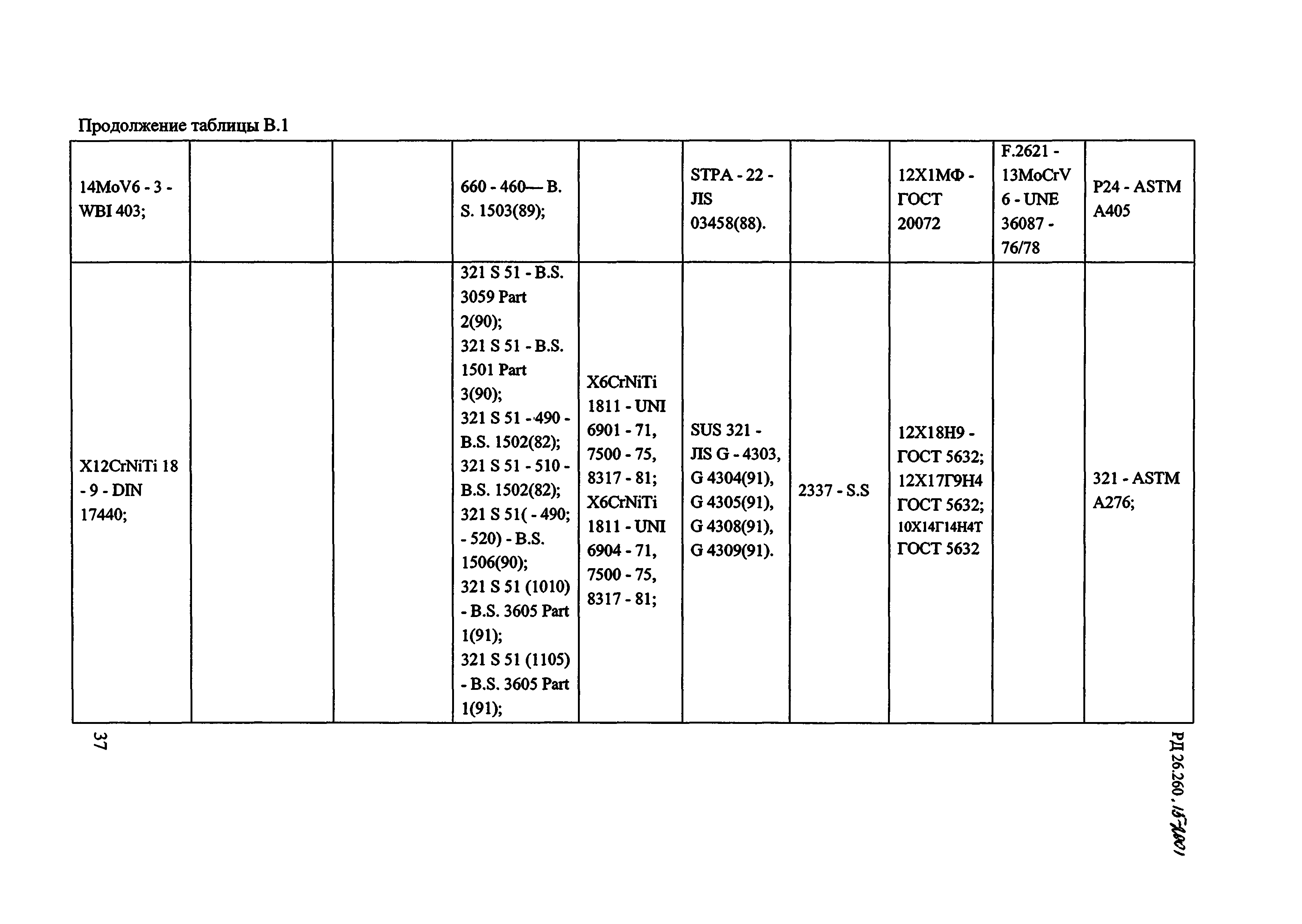 Продолжение таблицы В.1

| | | | | | | | | | |
|---|---|---|---|---|---|---|---|---|---|
| 14MoV6 - 3 - WBI 403; | | | 660 - 460— B. S. 1503(89); | | STPA - 22 - JIS 03458(88). | | 12Х1МФ - ГОСТ 20072 | F.2621 - 13MoCrV 6 - UNE 36087 - 76/78 | P24 - ASTM A405 |
| X12CrNiTi 18 - 9 - DIN 17440; | | | 321 S 51 - B.S. 3059 Part 2(90); 321 S 51 - B.S. 1501 Part 3(90); 321 S 51 - 490 - B.S. 1502(82); 321 S 51 - 510 - B.S. 1502(82); 321 S 51( - 490; - 520) - B.S. 1506(90); 321 S 51 (1010) - B.S. 3605 Part 1(91); 321 S 51 (1105) - B.S. 3605 Part 1(91); | X6CrNiTi 1811 - UNI 6901 - 71, 7500 - 75, 8317 - 81; X6CrNiTi 1811 - UNI 6904 - 71, 7500 - 75, 8317 - 81; | SUS 321 - JIS G - 4303, G 4304(91), G 4305(91), G 4308(91), G 4309(91). | 2337 - S.S | 12Х18Н9 - ГОСТ 5632; 12Х17Г9Н4 ГОСТ 5632; 10Х14Г14Н4Т ГОСТ 5632 | | 321 - ASTM A276; |

37

РД 26.260.15-2001